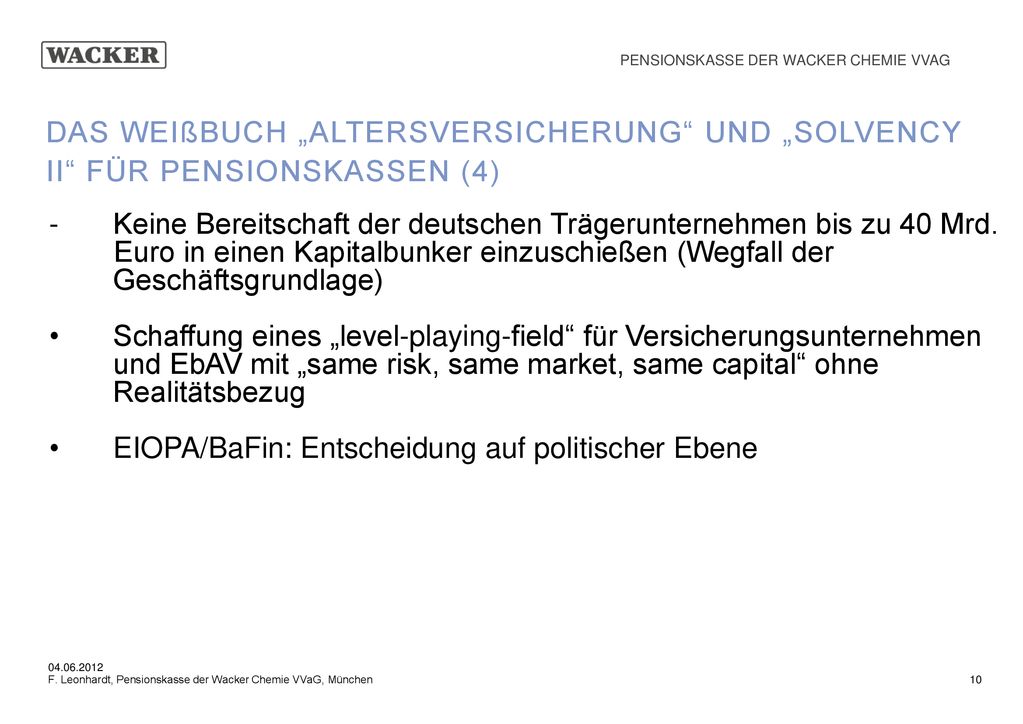 WACKER

PENSIONSKASSE DER WACKER CHEMIE VVAG

DAS WEIßBUCH „ALTERSVERSICHERUNG“ UND „SOLVENCY II“ FÜR PENSIONSKASSEN (4)

- Keine Bereitschaft der deutschen Trägerunternehmen bis zu 40 Mrd. Euro in einen Kapitalbunker einzuschießen (Wegfall der Geschäftsgrundlage)

• Schaffung eines „level-playing-field“ für Versicherungsunternehmen und EbAV mit „same risk, same market, same capital“ ohne Realitätsbezug

• EIOPA/BaFin: Entscheidung auf politischer Ebene

04.06.2012
F. Leonhardt, Pensionskasse der Wacker Chemie VVaG, München

10